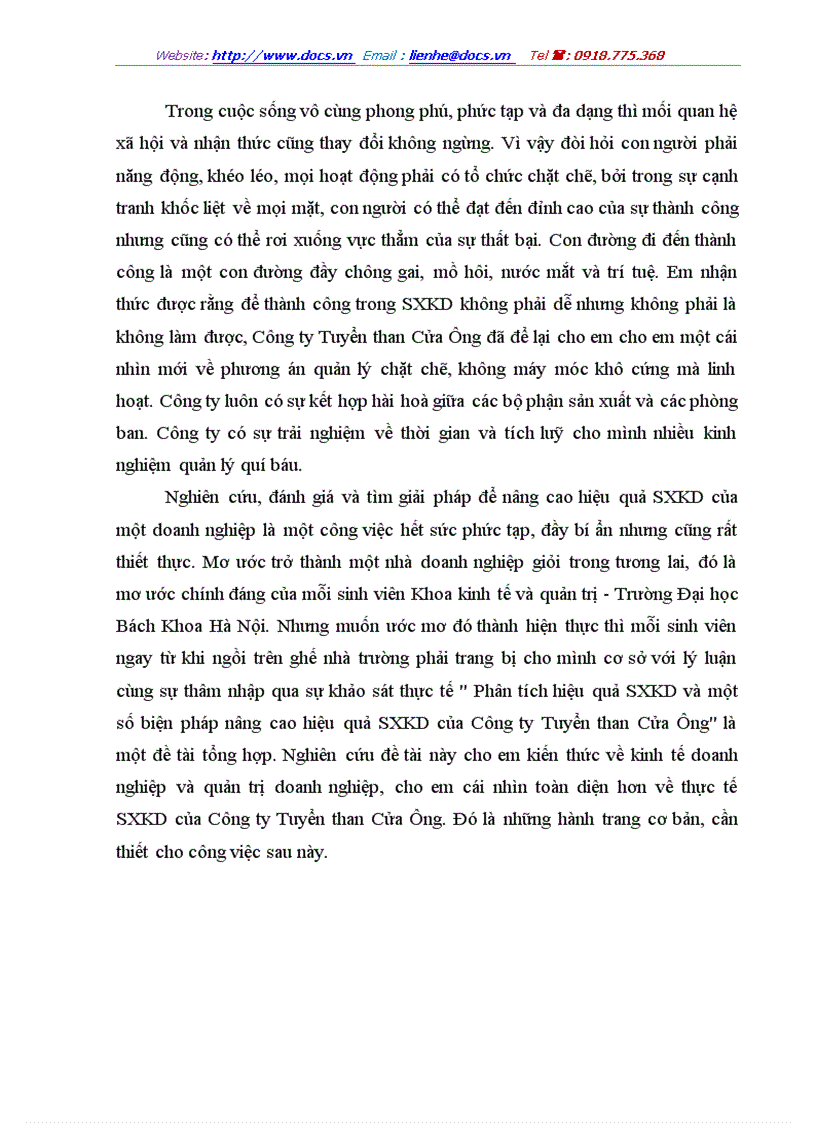 Website: http://www.docs.vn Email : lienhe@docs.vn Tel ☎: 0918.775.368

Trong cuộc sống vô cùng phong phú, phức tạp và đa dạng thì mối quan hệ xã hội và nhận thức cũng thay đổi không ngừng. Vì vậy đòi hỏi con người phải năng động, khéo léo, mọi hoạt động phải có tổ chức chặt chẽ, bởi trong sự cạnh tranh khốc liệt về mọi mặt, con người có thể đạt đến đỉnh cao của sự thành công nhưng cũng có thể rơi xuống vực thẳm của sự thất bại. Con đường đi đến thành công là một con đường đầy chông gai, mồ hôi, nước mắt và trí tuệ. Em nhận thức được rằng để thành công trong SXKD không phải dễ nhưng không phải là không làm được, Công ty Tuyển than Cửa Ông đã để lại cho em cho em một cái nhìn mới về phương án quản lý chặt chẽ, không máy móc khô cứng mà linh hoạt. Công ty luôn có sự kết hợp hài hoà giữa các bộ phận sản xuất và các phòng ban. Công ty có sự trải nghiệm về thời gian và tích luỹ cho mình nhiều kinh nghiệm quản lý quí báu.

Nghiên cứu, đánh giá và tìm giải pháp để nâng cao hiệu quả SXKD của một doanh nghiệp là một công việc hết sức phức tạp, đầy bí ẩn nhưng cũng rất thiết thực. Mơ ước trở thành một nhà doanh nghiệp giỏi trong tương lai, đó là mơ ước chính đáng của mỗi sinh viên Khoa kinh tế và quản trị - Trường Đại học Bách Khoa Hà Nội. Nhưng muốn ước mơ đó thành hiện thực thì mỗi sinh viên ngay từ khi ngồi trên ghế nhà trường phải trang bị cho mình cơ sở với lý luận cùng sự thâm nhập qua sự khảo sát thực tế " Phân tích hiệu quả SXKD và một số biện pháp nâng cao hiệu quả SXKD của Công ty Tuyển than Cửa Ông" là một đề tài tổng hợp. Nghiên cứu đề tài này cho em kiến thức về kinh tế doanh nghiệp và quản trị doanh nghiệp, cho em cái nhìn toàn diện hơn về thực tế SXKD của Công ty Tuyển than Cửa Ông. Đó là những hành trang cơ bản, cần thiết cho công việc sau này.